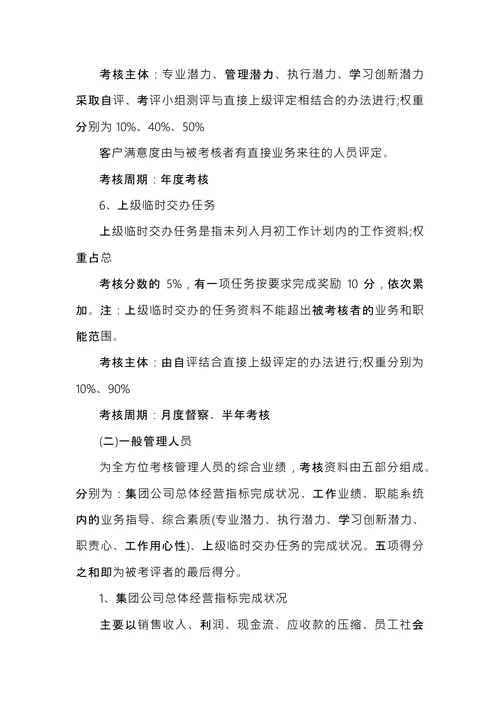 考核主体：专业潜力、管理潜力、执行潜力、学习创新潜力采取自评、考评小组测评与直接上级评定相结合的办法进行;权重分别为 10%、40%、50%

客户满意度由与被考核者有直接业务来往的人员评定。

考核周期：年度考核

6、上级临时交办任务

上级临时交办任务是指未列入月初工作计划内的工作资料;权重占总

考核分数的 5%，有一项任务按要求完成奖励 10 分，依次累加。注：上级临时交办的任务资料不能超出被考核者的业务和职能范围。

考核主体：由自评结合直接上级评定的办法进行;权重分别为 10%、90%

考核周期：月度督察、半年考核

(二)一般管理人员

为全方位考核管理人员的综合业绩，考核资料由五部分组成。分别为：集团公司总体经营指标完成状况、工作业绩、职能系统内的业务指导、综合素质(专业潜力、执行潜力、学习创新潜力、职责心、工作用心性)、上级临时交办任务的完成状况。五项得分之和即为被考评者的最后得分。

1、集团公司总体经营指标完成状况

主要以销售收入、利润、现金流、应收款的压缩、员工社会